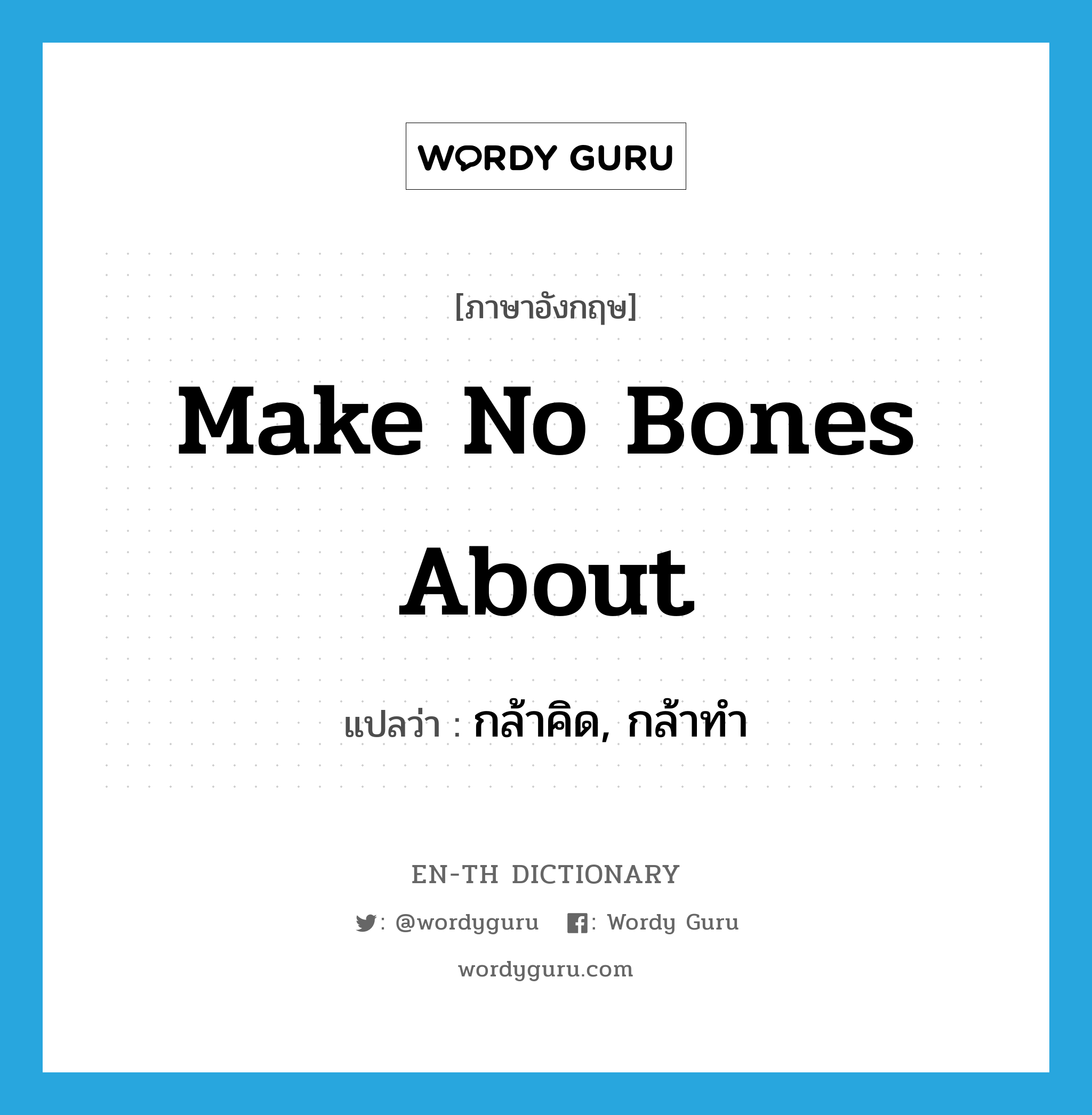 WORDY GURU

[ภาษาอังกฤษ]

Make No Bones About

แปลว่า : กล้าคิด, กล้าทำ

EN-TH DICTIONARY

: @wordyguru : Wordy Guru

wordyguru.com